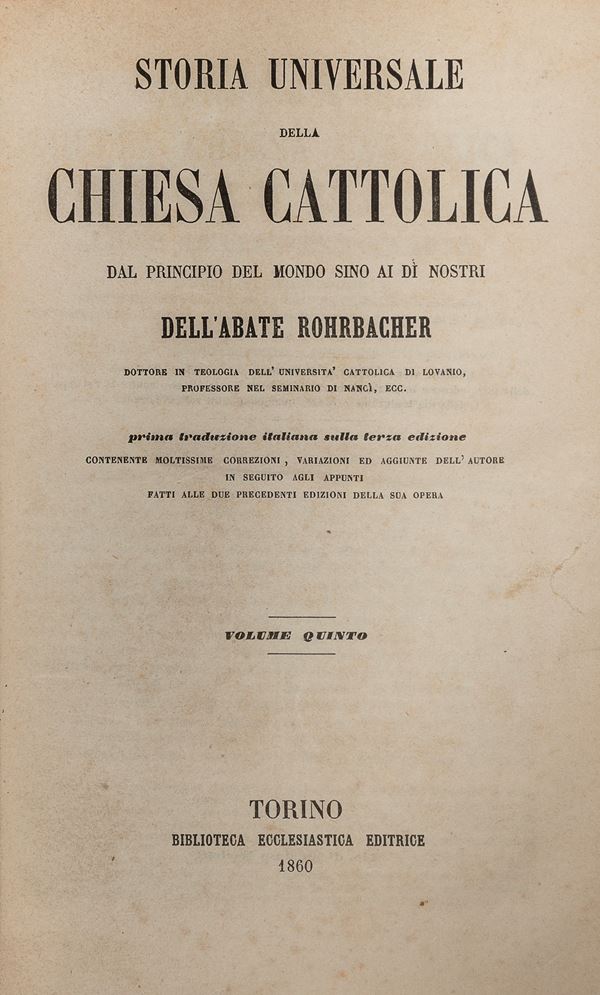 STORIA UNIVERSALE

DELLA

CHIESA CATTOLICA

DAL PRINCIPIO DEL MONDO SINO AI DÌ NOSTRI

DELL'ABATE ROHRBACHER

DOTTORE IN TEOLOGIA DELL'UNIVERSITA' CATTOLICA DI LOVANIO, PROFESSORE NEL SEMINARIO DI NANCÌ, ECC.

prima traduzione italiana sulla terza edizione

CONTENENTE MOLTISSIME CORREZIONI, VARIAZIONI ED AGGIUNTE DELL'AUTORE IN SEGUITO AGLI APPUNTI FATTI ALLE DUE PRECEDENTI EDIZIONI DELLA SUA OPERA

VOLUME QUINTO

TORINO

BIBLIOTECA ECCLESIASTICA EDITRICE

1860